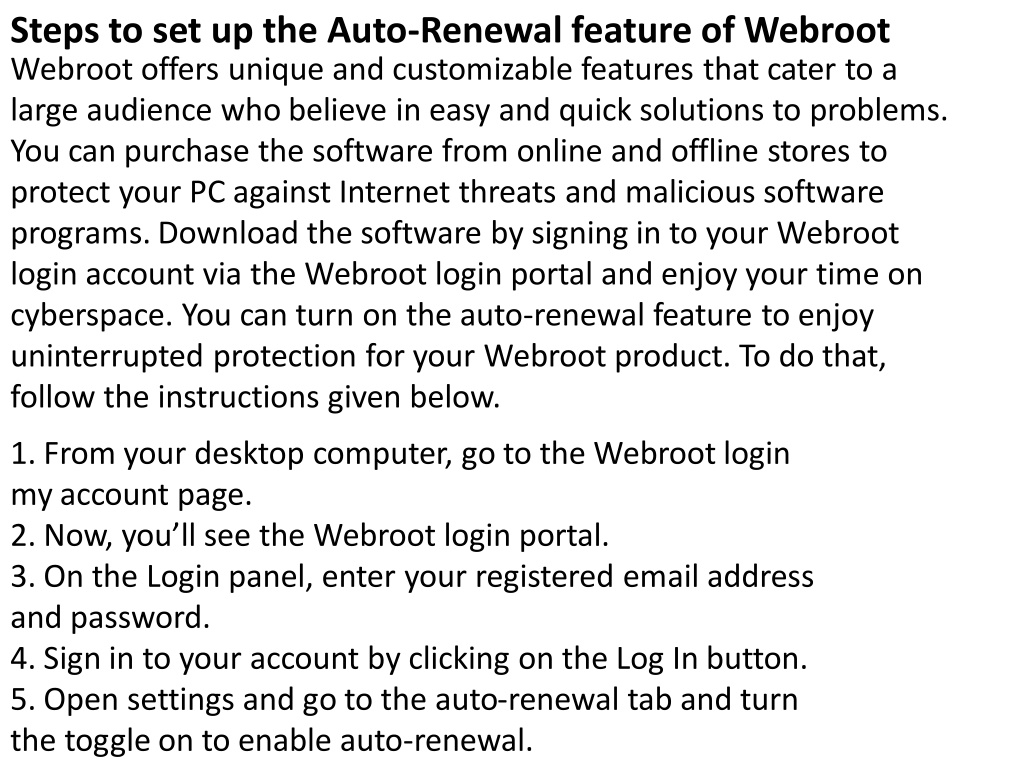 Steps to set up the Auto-Renewal feature of Webroot
Webroot offers unique and customizable features that cater to a large audience who believe in easy and quick solutions to problems. You can purchase the software from online and offline stores to protect your PC against Internet threats and malicious software programs. Download the software by signing in to your Webroot login account via the Webroot login portal and enjoy your time on cyberspace. You can turn on the auto-renewal feature to enjoy uninterrupted protection for your Webroot product. To do that, follow the instructions given below.

1. From your desktop computer, go to the Webroot login my account page.
2. Now, you’ll see the Webroot login portal.
3. On the Login panel, enter your registered email address and password.
4. Sign in to your account by clicking on the Log In button.
5. Open settings and go to the auto-renewal tab and turn the toggle on to enable auto-renewal.